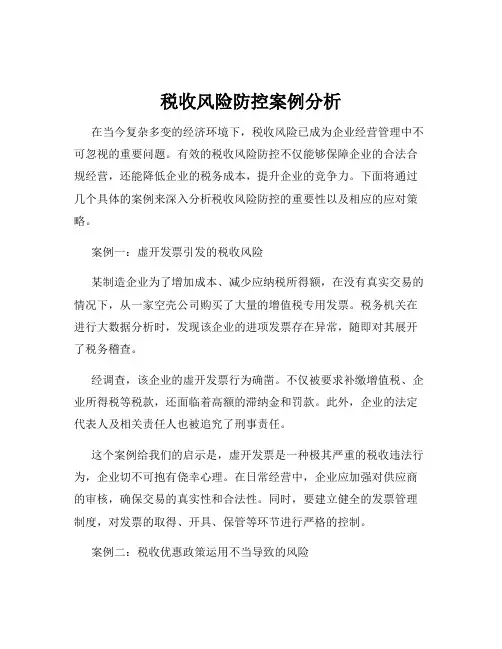 税收风险防控案例分析

在当今复杂多变的经济环境下，税收风险已成为企业经营管理中不可忽视的重要问题。有效的税收风险防控不仅能够保障企业的合法合规经营，还能降低企业的税务成本，提升企业的竞争力。下面将通过几个具体的案例来深入分析税收风险防控的重要性以及相应的应对策略。

案例一：虚开发票引发的税收风险

某制造企业为了增加成本、减少应纳税所得额，在没有真实交易的情况下，从一家空壳公司购买了大量的增值税专用发票。税务机关在进行大数据分析时，发现该企业的进项发票存在异常，随即对其展开了税务稽查。

经调查，该企业的虚开发票行为确凿。不仅被要求补缴增值税、企业所得税等税款，还面临着高额的滞纳金和罚款。此外，企业的法定代表人及相关责任人也被追究了刑事责任。

这个案例给我们的启示是，虚开发票是一种极其严重的税收违法行为，企业切不可抱有侥幸心理。在日常经营中，企业应加强对供应商的审核，确保交易的真实性和合法性。同时，要建立健全的发票管理制度，对发票的取得、开具、保管等环节进行严格的控制。

案例二：税收优惠政策运用不当导致的风险